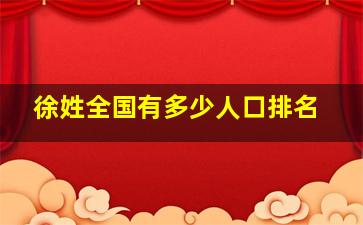 徐姓全国有多少人口排名